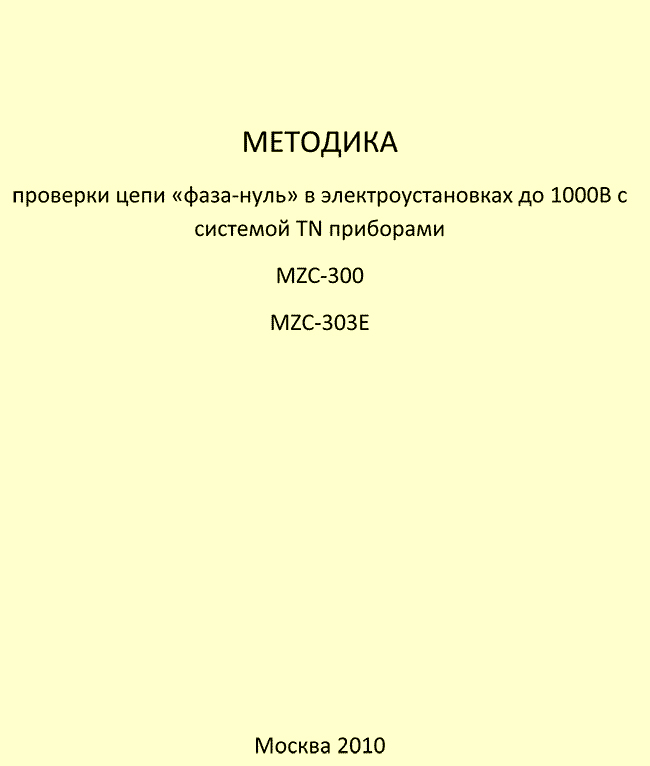 МЕТОДИКА

проверки цепи «фаза-нуль» в электроустановках до 1000В с системой TN приборами

MZC-300

MZC-303E

Москва 2010